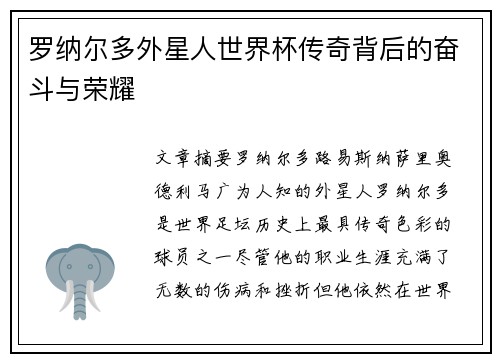 罗纳尔多外星人世界杯传奇背后的奋斗与荣耀

文章摘要罗纳尔多路易斯纳萨里奥德利马广为人知的外星人罗纳尔多是世界足坛历史上最具传奇色彩的球员之一尽管他的职业生涯充满了无数的伤病和挫折但他依然在世界